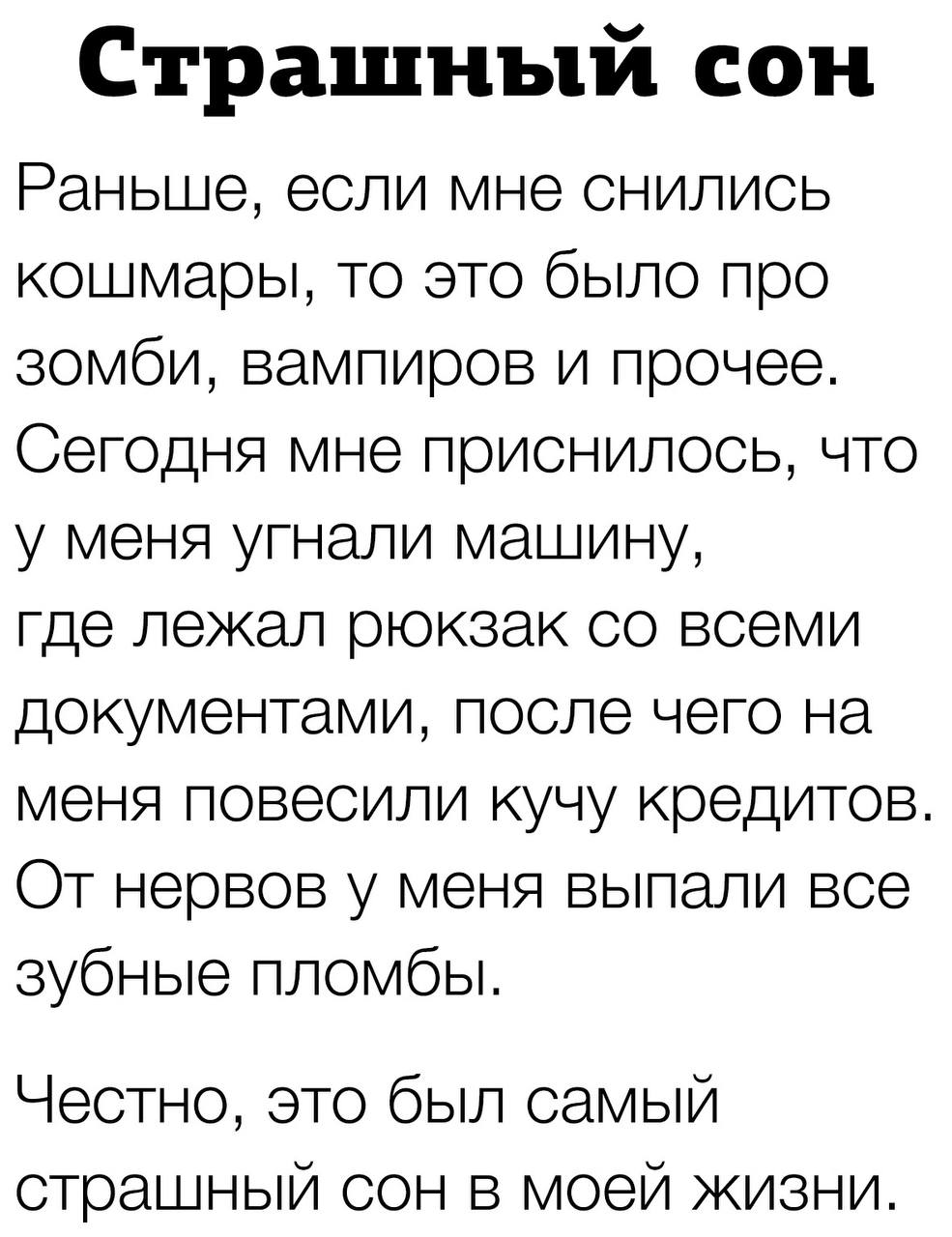 Страшный сон

Раньше, если мне снились кошмары, то это было про зомби, вампиров и прочее. Сегодня мне приснилось, что у меня угнали машину, где лежал рюкзак со всеми документами, после чего на меня повесили кучу кредитов. От нервов у меня выпали все зубные пломбы.

Честно, это был самый страшный сон в моей жизни.